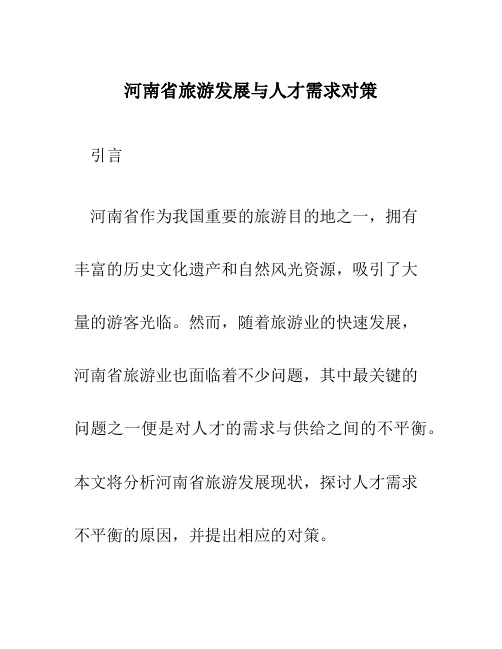 河南省旅游发展与人才需求对策

引言

河南省作为我国重要的旅游目的地之一，拥有丰富的历史文化遗产和自然风光资源，吸引了大量的游客光临。然而，随着旅游业的快速发展，河南省旅游业也面临着不少问题，其中最关键的问题之一便是对人才的需求与供给之间的不平衡。本文将分析河南省旅游发展现状，探讨人才需求不平衡的原因，并提出相应的对策。